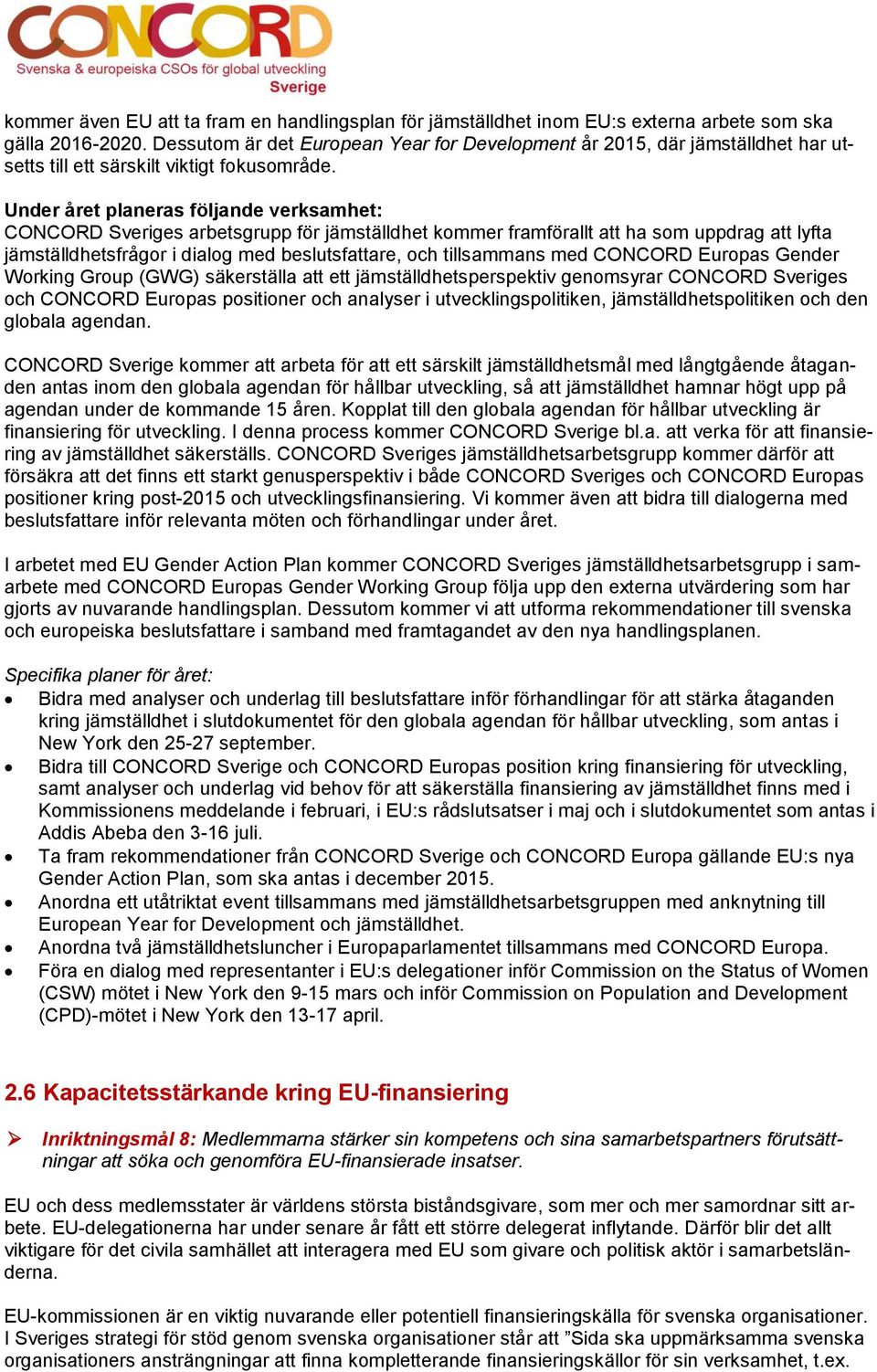 CONCORD
Svenska & europeiska CSOs för global utveckling
Sverige

kommer även EU att ta fram en handlingsplan för jämställdhet inom EU:s externa arbete som ska gälla 2016-2020. Dessutom är det European Year for Development år 2015, där jämställdhet har utsetts till ett särskilt viktigt fokusområde.

Under året planeras följande verksamhet:
CONCORD Sveriges arbetsgrupp för jämställdhet kommer framförallt att ha som uppdrag att lyfta jämställdhetsfrågor i dialog med beslutsfattare, och tillsammans med CONCORD Europas Gender Working Group (GWG) säkerställa att ett jämställdhetsperspektiv genomsyrar CONCORD Sveriges och CONCORD Europas positioner och analyser i utvecklingspolitiken, jämställdhetspolitiken och den globala agendan.

CONCORD Sverige kommer att arbeta för att ett särskilt jämställdhetsmål med långtgående åtaganden antas inom den globala agendan för hållbar utveckling, så att jämställdhet hamnar högt upp på agendan under de kommande 15 åren. Kopplat till den globala agendan för hållbar utveckling är finansiering för utveckling. I denna process kommer CONCORD Sverige bl.a. att verka för att finansiering av jämställdhet säkerställs. CONCORD Sveriges jämställdhetsarbetsgrupp kommer därför att försäkra att det finns ett starkt genusperspektiv i både CONCORD Sveriges och CONCORD Europas positioner kring post-2015 och utvecklingsfinansiering. Vi kommer även att bidra till dialogerna med beslutsfattare inför relevanta möten och förhandlingar under året.

I arbetet med EU Gender Action Plan kommer CONCORD Sveriges jämställdhetsarbetsgrupp i samarbete med CONCORD Europas Gender Working Group följa upp den externa utvärdering som har gjorts av nuvarande handlingsplan. Dessutom kommer vi att utforma rekommendationer till svenska och europeiska beslutsfattare i samband med framtagandet av den nya handlingsplanen.

Specifika planer för året:
• Bidra med analyser och underlag till beslutsfattare inför förhandlingar för att stärka åtaganden kring jämställdhet i slutdokumentet för den globala agendan för hållbar utveckling, som antas i New York den 25-27 september.
• Bidra till CONCORD Sverige och CONCORD Europas position kring finansiering för utveckling, samt analyser och underlag vid behov för att säkerställa finansiering av jämställdhet finns med i Kommissionens meddelande i februari, i EU:s rådslutsatser i maj och i slutdokumentet som antas i Addis Abeba den 3-16 juli.
• Ta fram rekommendationer från CONCORD Sverige och CONCORD Europa gällande EU:s nya Gender Action Plan, som ska antas i december 2015.
• Anordna ett utåtriktat event tillsammans med jämställdhetsarbetsgruppen med anknytning till European Year for Development och jämställdhet.
• Anordna två jämställdhetsluncher i Europaparlamentet tillsammans med CONCORD Europa.
• Föra en dialog med representanter i EU:s delegationer inför Commission on the Status of Women (CSW) mötet i New York den 9-15 mars och inför Commission on Population and Development (CPD)-mötet i New York den 13-17 april.

2.6 Kapacitetsstärkande kring EU-finansiering

➢ Inriktningsmål 8: Medlemmarna stärker sin kompetens och sina samarbetspartners förutsättningar att söka och genomföra EU-finansierade insatser.

EU och dess medlemsstater är världens största biståndsgivare, som mer och mer samordnar sitt arbete. EU-delegationerna har under senare år fått ett större delegerat inflytande. Därför blir det allt viktigare för det civila samhället att interagera med EU som givare och politisk aktör i samarbetsländerna.

EU-kommissionen är en viktig nuvarande eller potentiell finansieringskälla för svenska organisationer. I Sveriges strategi för stöd genom svenska organisationer står att ”Sida ska uppmärksamma svenska organisationers ansträngningar att finna kompletterande finansieringskällor för sin verksamhet, t.ex.